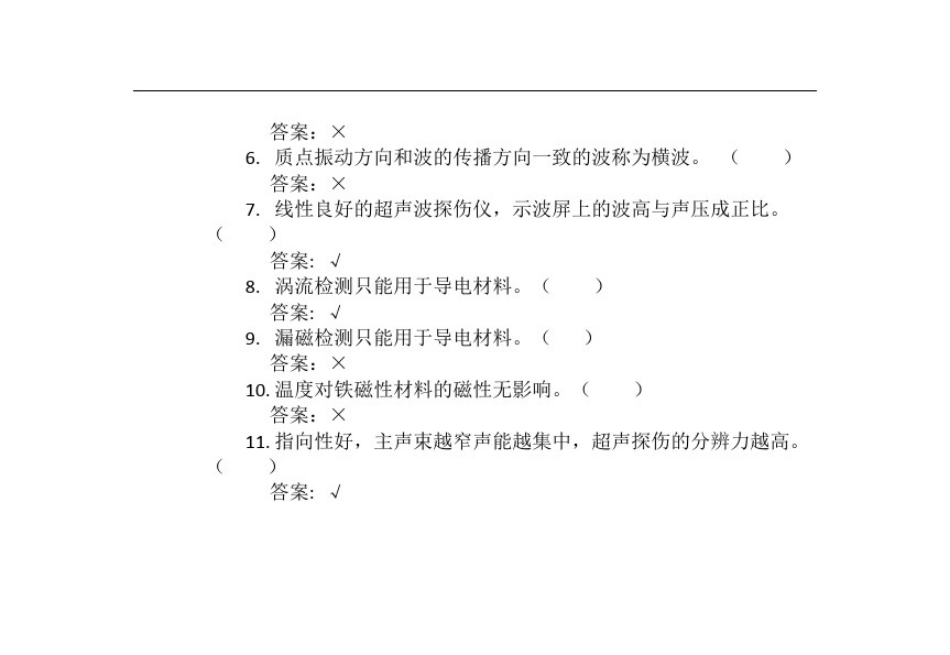 答案：×

6. 质点振动方向和波的传播方向一致的波称为横波。（ ）

答案：×

7. 线性良好的超声波探伤仪，示波屏上的波高与声压成正比。（ ）

答案：√

8. 涡流检测只能用于导电材料。（ ）

答案：√

9. 漏磁检测只能用于导电材料。（ ）

答案：×

10. 温度对铁磁性材料的磁性无影响。（ ）

答案：×

11. 指向性好，主声束越窄声能越集中，超声探伤的分辨力越高。（ ）

答案：√